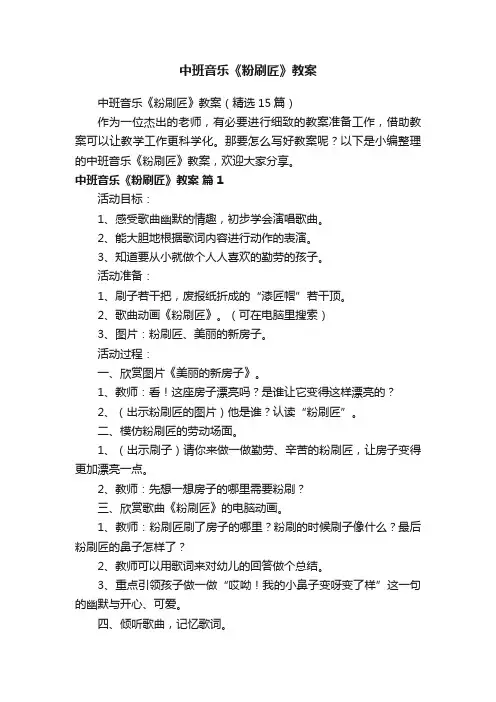 中班音乐《粉刷匠》教案

中班音乐《粉刷匠》教案（精选15篇）

作为一位杰出的老师，有必要进行细致的教案准备工作，借助教案可以让教学工作更科学化。那要怎么写好教案呢？以下是小编整理的中班音乐《粉刷匠》教案，欢迎大家分享。

中班音乐《粉刷匠》教案 篇1

活动目标：

1、感受歌曲幽默的情趣，初步学会演唱歌曲。

2、能大胆地根据歌词内容进行动作的表演。

3、知道要从小就做个人人喜欢的勤劳的孩子。

活动准备：

1、刷子若干把，废报纸折成的“漆匠帽”若干顶。

2、歌曲动画《粉刷匠》。（可在电脑里搜索）

3、图片：粉刷匠、美丽的新房子。

活动过程：

一、欣赏图片《美丽的新房子》。

1、教师：看！这座房子漂亮吗？是谁让它变得这样漂亮的？

2、（出示粉刷匠的图片）他是谁？认读“粉刷匠”。

二、模仿粉刷匠的劳动场面。

1、（出示刷子）请你来做一做勤劳、辛苦的粉刷匠，让房子变得更加漂亮一点。

2、教师：先想一想房子的哪里需要粉刷？

三、欣赏歌曲《粉刷匠》的电脑动画。

1、教师：粉刷匠刷了房子的哪里？粉刷的时候刷子像什么？最后粉刷匠的鼻子怎样了？

2、教师可以用歌词来对幼儿的回答做个总结。

3、重点引领孩子做一做“哎呦！我的小鼻子变呀变了样”这一句的幽默与开心、可爱。

四、倾听歌曲，记忆歌词。